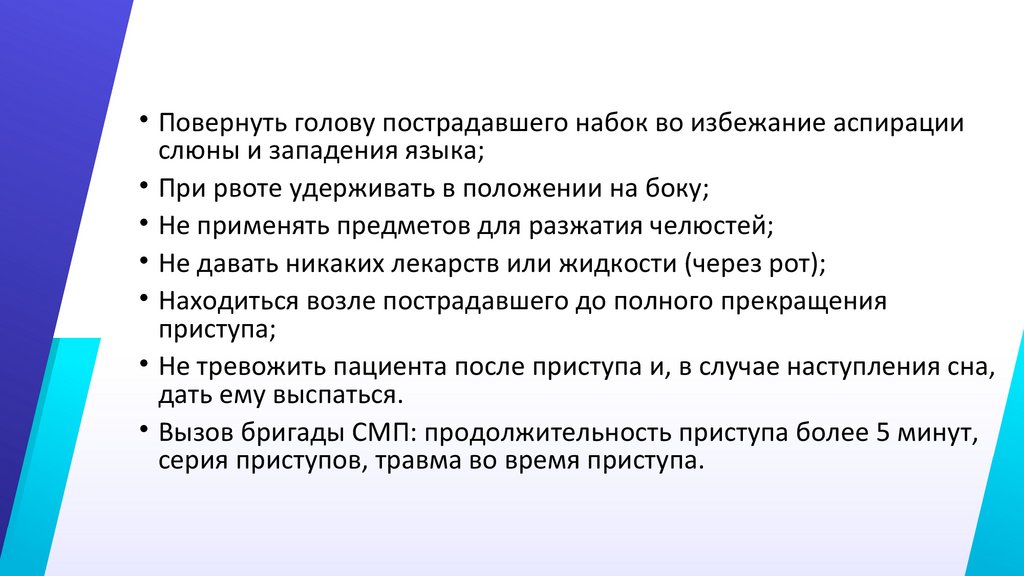 • Повернуть голову пострадавшего набок во избежание аспирации слюны и западения языка;
• При рвоте удерживать в положении на боку;
• Не применять предметов для разжатия челюстей;
• Не давать никаких лекарств или жидкости (через рот);
• Находиться возле пострадавшего до полного прекращения приступа;
• Не тревожить пациента после приступа и, в случае наступления сна, дать ему выспаться.
• Вызов бригады СМП: продолжительность приступа более 5 минут, серия приступов, травма во время приступа.